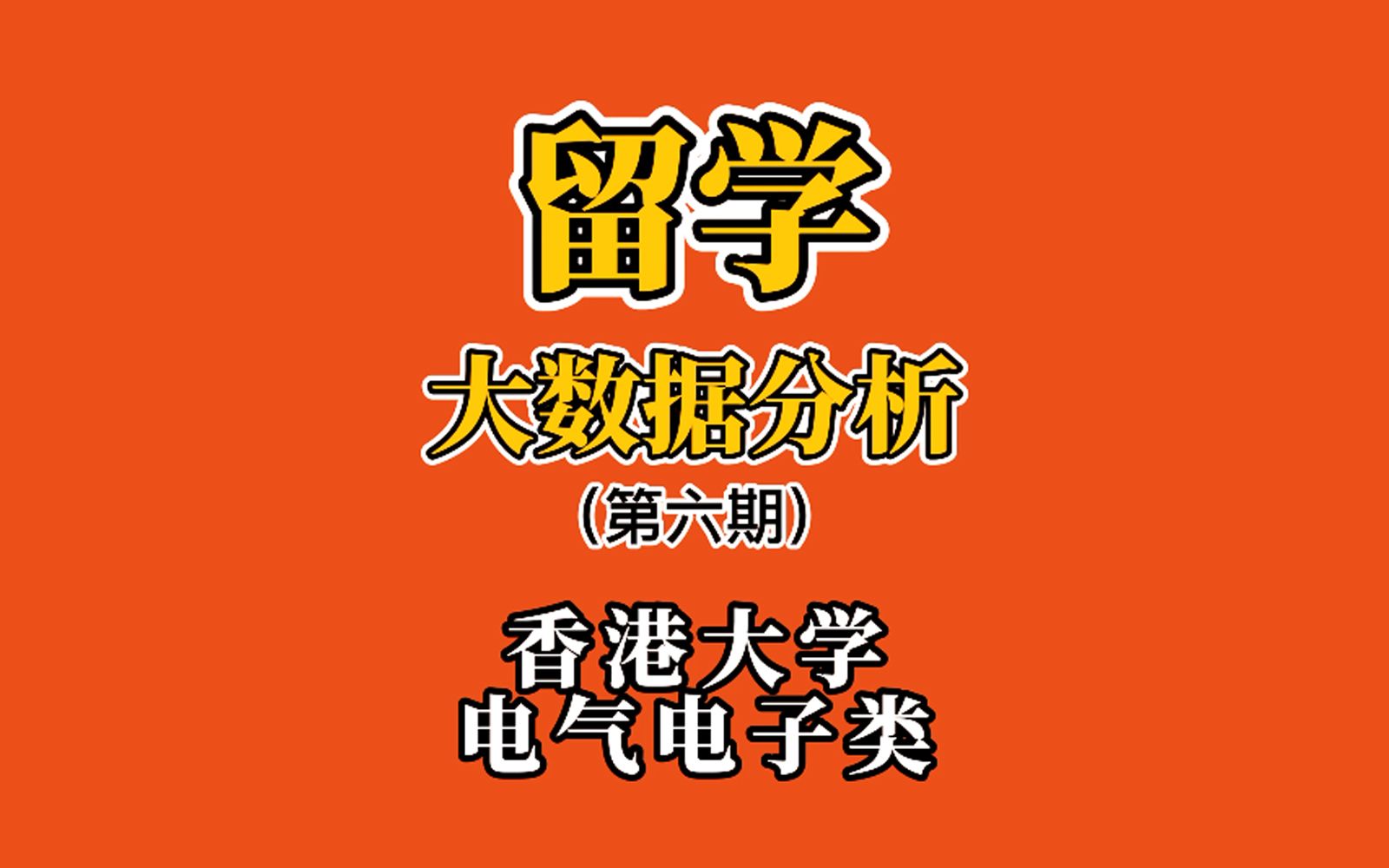 留学

大数据分析

（第六期）

香港大学
电气电子类